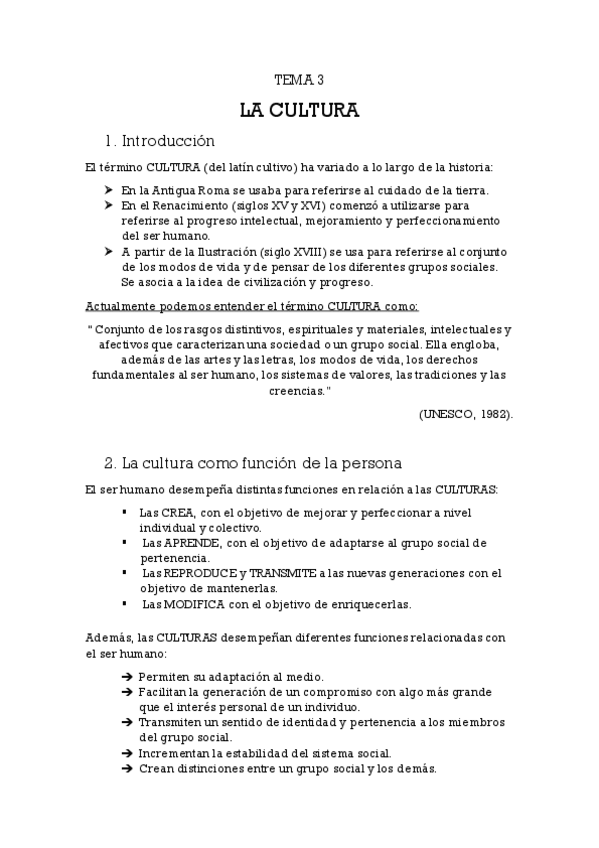 TEMA 3

LA CULTURA

1. Introducción

El término CULTURA (del latín cultivo) ha variado a lo largo de la historia:

➤ En la Antigua Roma se usaba para referirse al cuidado de la tierra.
➤ En el Renacimiento (siglos XV y XVI) comenzó a utilizarse para referirse al progreso intelectual, mejoramiento y perfeccionamiento del ser humano.
➤ A partir de la Ilustración (siglo XVIII) se usa para referirse al conjunto de los modos de vida y de pensar de los diferentes grupos sociales. Se asocia a la idea de civilización y progreso.

Actualmente podemos entender el término CULTURA como:

" Conjunto de los rasgos distintivos, espirituales y materiales, intelectuales y afectivos que caracterizan una sociedad o un grupo social. Ella engloba, además de las artes y las letras, los modos de vida, los derechos fundamentales al ser humano, los sistemas de valores, las tradiciones y las creencias."

(UNESCO, 1982).

2. La cultura como función de la persona

El ser humano desempeña distintas funciones en relación a las CULTURAS:

▪ Las CREA, con el objetivo de mejorar y perfeccionar a nivel individual y colectivo.
▪ Las APRENDE, con el objetivo de adaptarse al grupo social de pertenencia.
▪ Las REPRODUCE y TRANSMITE a las nuevas generaciones con el objetivo de mantenerlas.
▪ Las MODIFICA con el objetivo de enriquecerlas.

Además, las CULTURAS desempeñan diferentes funciones relacionadas con el ser humano:

➔ Permiten su adaptación al medio.
➔ Facilitan la generación de un compromiso con algo más grande que el interés personal de un individuo.
➔ Transmiten un sentido de identidad y pertenencia a los miembros del grupo social.
➔ Incrementan la estabilidad del sistema social.
➔ Crean distinciones entre un grupo social y los demás.